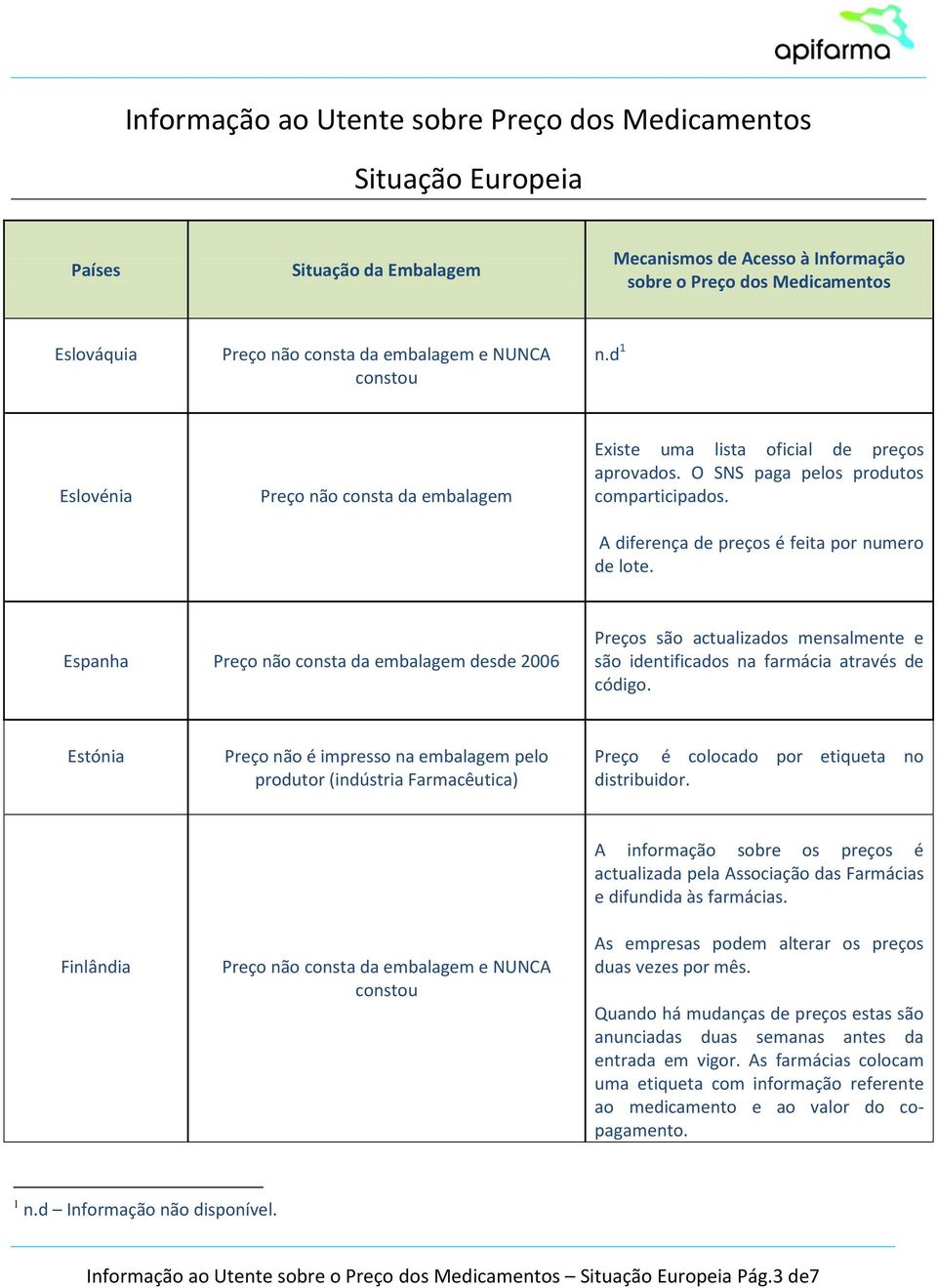 apifarma

Informação ao Utente sobre Preço dos Medicamentos

Situação Europeia

| Países | Situação da Embalagem | Mecanismos de Acesso à Informação sobre o Preço dos Medicamentos |
|---|---|---|
| Eslováquia | Preço não consta da embalagem e NUNCA constou | n.d$^1$ |
| Eslovénia | Preço não consta da embalagem | Existe uma lista oficial de preços aprovados. O SNS paga pelos produtos comparticipados. A diferença de preços é feita por numero de lote. |
| Espanha | Preço não consta da embalagem desde 2006 | Preços são actualizados mensalmente e são identificados na farmácia através de código. |
| Estónia | Preço não é impresso na embalagem pelo produtor (indústria Farmacêutica) | Preço é colocado por etiqueta no distribuidor. |
| Finlândia | Preço não consta da embalagem e NUNCA constou | A informação sobre os preços é actualizada pela Associação das Farmácias e difundida às farmácias. As empresas podem alterar os preços duas vezes por mês. Quando há mudanças de preços estas são anunciadas duas semanas antes da entrada em vigor. As farmácias colocam uma etiqueta com informação referente ao medicamento e ao valor do co-pagamento. |

$^1$ n.d – Informação não disponível.

Informação ao Utente sobre o Preço dos Medicamentos – Situação Europeia Pág.3 de7